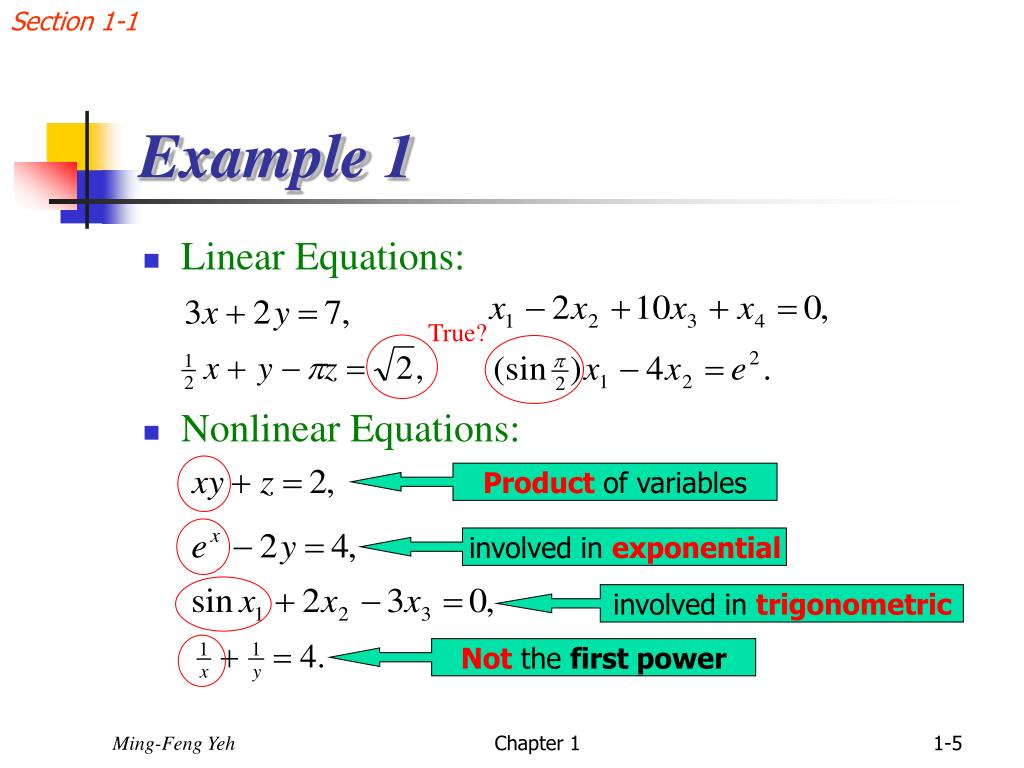 Section 1-1

Example 1

Linear Equations:

$3x + 2y = 7,$ $x_1 - 2x_2 + 10x_3 + x_4 = 0,$

True?

$\frac{1}{2}x + y - \pi z = \sqrt{2},$ $(\sin\frac{\pi}{2})x_1 - 4x_2 = e^2.$

Nonlinear Equations:

$xy + z = 2,$ Product of variables

$e^x - 2y = 4,$ involved in exponential

$\sin x_1 + 2x_2 - 3x_3 = 0,$ involved in trigonometric

$\frac{1}{x} + \frac{1}{y} = 4.$ Not the first power

Ming-Feng Yeh Chapter 1 1-5